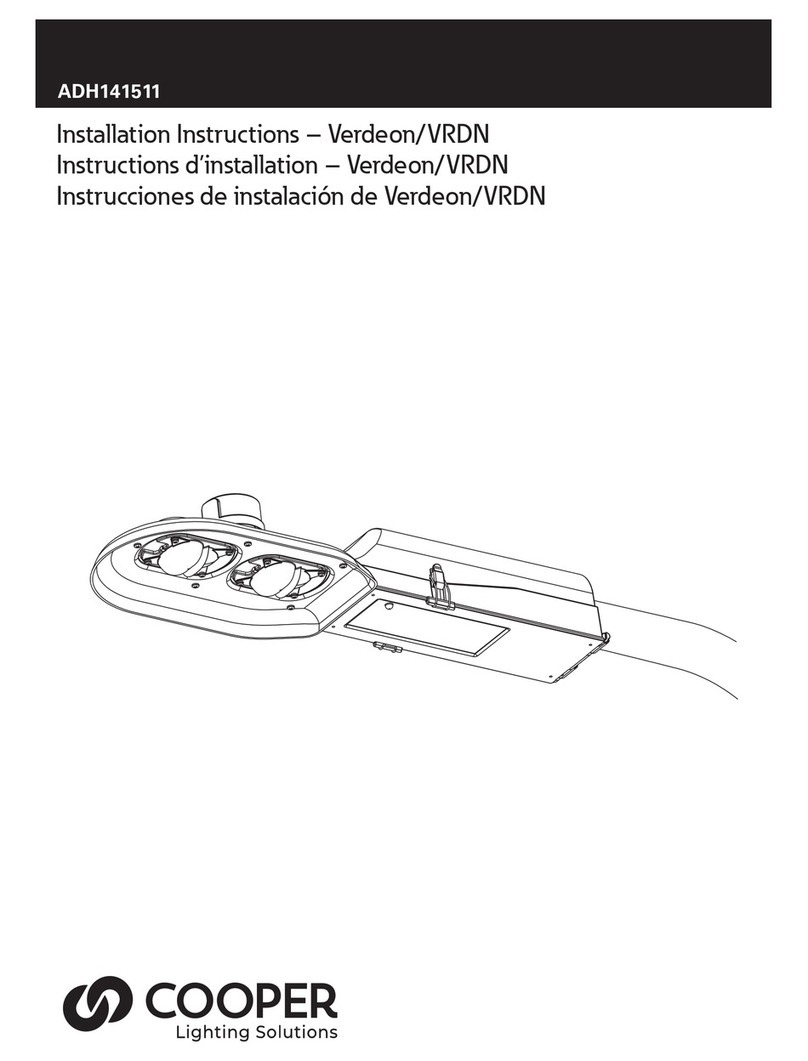 ADH141511

Installation Instructions – Verdeon/VRDN
Instructions d'installation – Verdeon/VRDN
Instrucciones de instalación de Verdeon/VRDN

COOPER
Lighting Solutions